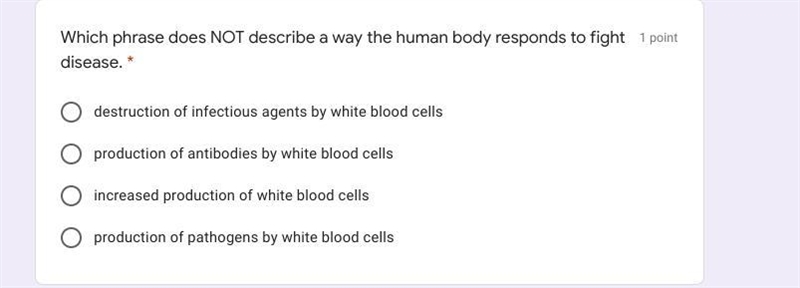 Which phrase does NOT describe a way the human body responds to fight disease. *

1 point

destruction of infectious agents by white blood cells

production of antibodies by white blood cells

increased production of white blood cells

production of pathogens by white blood cells